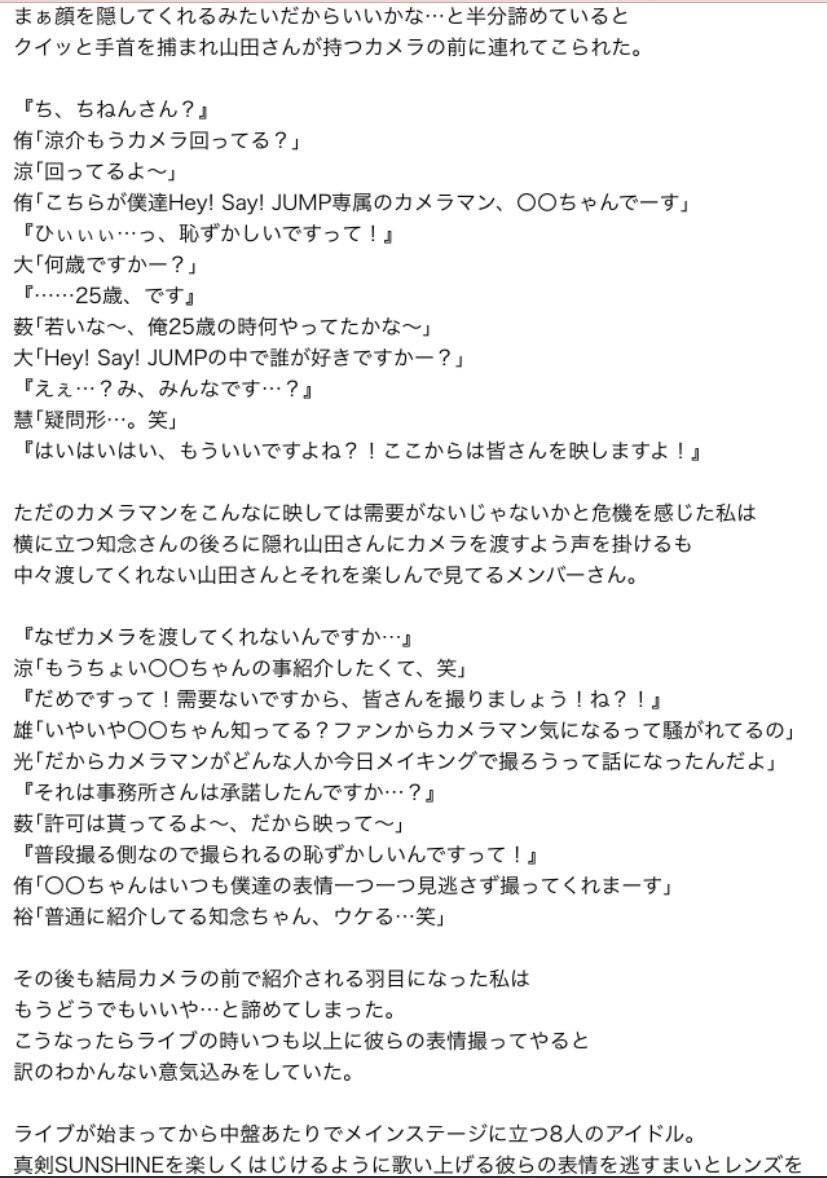 まぁ顔を隠してくれるみたいだからいいかな…と半分諦めていると
クイッと手首を捕まれ山田さんが持つカメラの前に連れてこられた。

『ち、ちねんさん？』
侑「涼介もうカメラ回ってる？」
涼「回ってるよ〜」
侑「こちらが僕達Hey! Say! JUMP専属のカメラマン、〇〇ちゃんでーす」
『ひぃぃぃ…っ、恥ずかしいですって！』
大「何歳ですかー？」
『……25歳、です』
薮「若いな〜、俺25歳の時何やってたかな〜」
大「Hey! Say! JUMPの中で誰が好きですかー？」
『えぇ…？み、みんなです…？』
慧「疑問形…。笑」
『はいはいはい、もういいですよね？！ここからは皆さんを映しますよ！』

ただのカメラマンをこんなに映しては需要がないじゃないかと危機を感じた私は
横に立つ知念さんの後ろに隠れ山田さんにカメラを渡すよう声を掛けるも
中々渡してくれない山田さんとそれを楽しんで見てるメンバーさん。

『なぜカメラを渡してくれないんですか…』
涼「もうちょい〇〇ちゃんの事紹介したくて、笑」
『だめですって！需要ないですから、皆さんを撮りましょう！ね？！』
雄「いやいや〇〇ちゃん知ってる？ファンからカメラマン気になるって騒がれてるの」
光「だからカメラマンがどんな人か今日メイキングで撮ろうって話になったんだよ」
『それは事務所さんは承諾したんですか…？』
薮「許可は貰ってるよ〜、だから映って〜」
『普段撮る側なので撮られるの恥ずかしいんですって！』
侑「〇〇ちゃんはいつも僕達の表情一つ一つ見逃さず撮ってくれまーす」
裕「普通に紹介してる知念ちゃん、ウケる…笑」

その後も結局カメラの前で紹介される羽目になった私は
もうどうでもいいや…と諦めてしまった。
こうなったらライブの時いつも以上に彼らの表情撮ってやると
訳のわかんない意気込みをしていた。

ライブが始まってから中盤あたりでメインステージに立つ8人のアイドル。
真剣SUNSHINEを楽しくはじけるように歌い上げる彼らの表情を逃すまいとレンズを